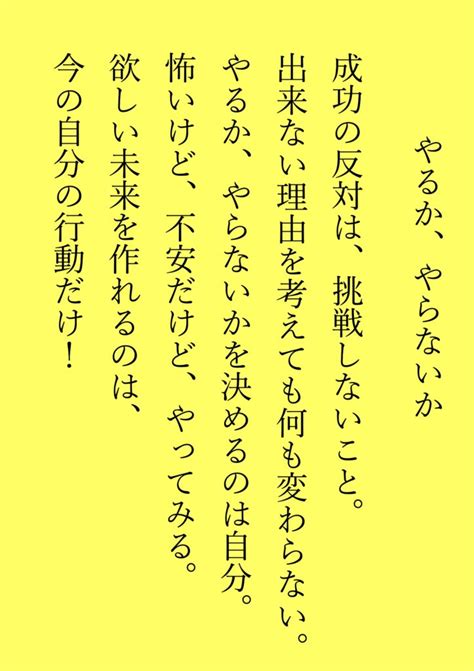 やるか、やらないか

成功の反対は、挑戦しないこと。
出来ない理由を考えても何も変わらない。
やるか、やらないかを決めるのは自分。
怖いけど、不安だけど、やってみる。
欲しい未来を作れるのは、
今の自分の行動だけ！